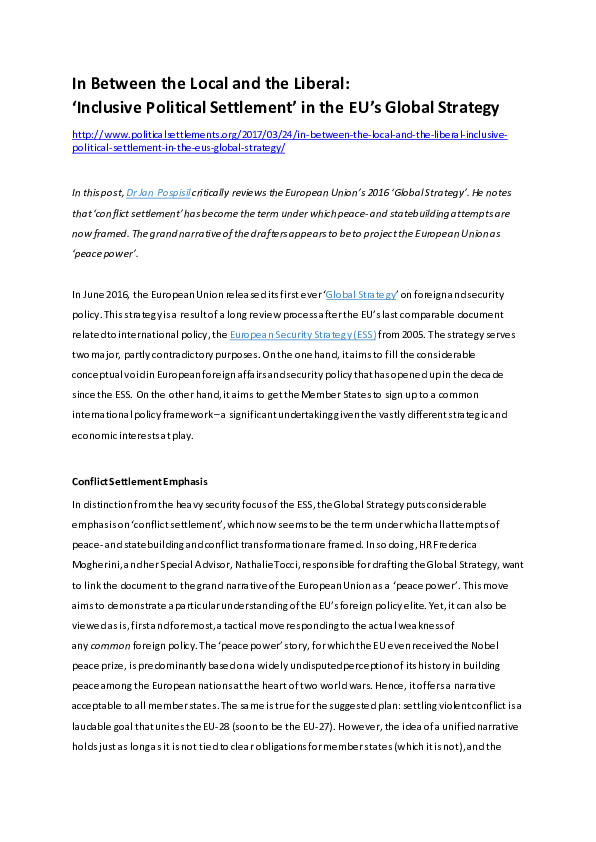 In Between the Local and the Liberal:
'Inclusive Political Settlement' in the EU's Global Strategy

http://www.politicalsettlements.org/2017/03/24/in-between-the-local-and-the-liberal-inclusive-political-settlement-in-the-eus-global-strategy/

In this post, Dr Jan Pospisil critically reviews the European Union's 2016 'Global Strategy'. He notes that 'conflict settlement' has become the term under which peace- and statebuilding attempts are now framed. The grand narrative of the drafters appears to be to project the European Union as 'peace power'.

In June 2016, the European Union released its first ever 'Global Strategy' on foreign and security policy. This strategy is a result of a long review process after the EU's last comparable document related to international policy, the European Security Strategy (ESS) from 2005. The strategy serves two major, partly contradictory purposes. On the one hand, it aims to fill the considerable conceptual void in European foreign affairs and security policy that has opened up in the decade since the ESS. On the other hand, it aims to get the Member States to sign up to a common international policy framework – a significant undertaking given the vastly different strategic and economic interests at play.

Conflict Settlement Emphasis

In distinction from the heavy security focus of the ESS, the Global Strategy puts considerable emphasis on 'conflict settlement', which now seems to be the term under which all attempts of peace- and statebuilding and conflict transformation are framed. In so doing, HR Frederica Mogherini, and her Special Advisor, Nathalie Tocci, responsible for drafting the Global Strategy, want to link the document to the grand narrative of the European Union as a 'peace power'. This move aims to demonstrate a particular understanding of the EU's foreign policy elite. Yet, it can also be viewed as is, first and foremost, a tactical move responding to the actual weakness of any common foreign policy. The 'peace power' story, for which the EU even received the Nobel peace prize, is predominantly based on a widely undisputed perception of its history in building peace among the European nations at the heart of two world wars. Hence, it offers a narrative acceptable to all member states. The same is true for the suggested plan: settling violent conflict is a laudable goal that unites the EU-28 (soon to be the EU-27). However, the idea of a unified narrative holds just as long as it is not tied to clear obligations for member states (which it is not), and the